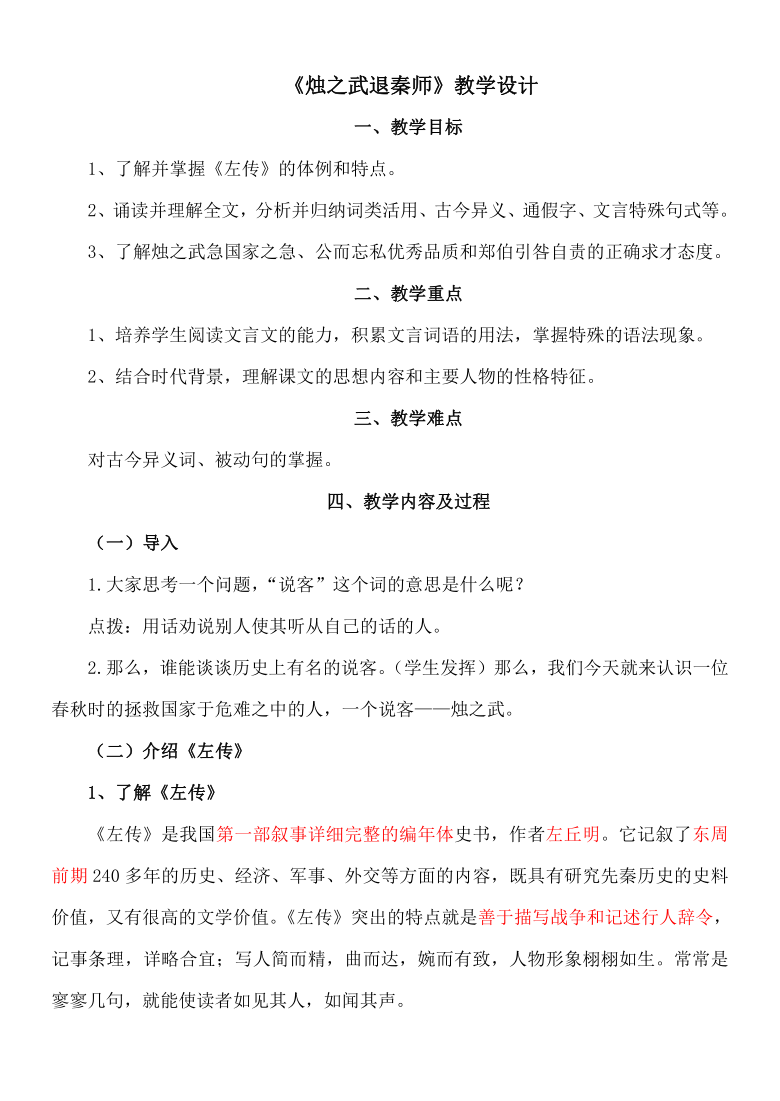 《烛之武退秦师》教学设计

一、教学目标

1、了解并掌握《左传》的体例和特点。

2、诵读并理解全文，分析并归纳词类活用、古今异义、通假字、文言特殊句式等。

3、了解烛之武急国家之急、公而忘私优秀品质和郑伯引咎自责的正确求才态度。

二、教学重点

1、培养学生阅读文言文的能力，积累文言词语的用法，掌握特殊的语法现象。

2、结合时代背景，理解课文的思想内容和主要人物的性格特征。

三、教学难点

对古今异义词、被动句的掌握。

四、教学内容及过程

（一）导入

1.大家思考一个问题，“说客”这个词的意思是什么呢？

点拨：用话劝说别人使其听从自己的话的人。

2.那么，谁能谈谈历史上有名的说客。（学生发挥）那么，我们今天就来认识一位春秋时的拯救国家于危难之中的人，一个说客——烛之武。

（二）介绍《左传》

1、了解《左传》

《左传》是我国第一部叙事详细完整的编年体史书，作者左丘明。它记叙了东周前期240多年的历史、经济、军事、外交等方面的内容，既具有研究先秦历史的史料价值，又有很高的文学价值。《左传》突出的特点就是善于描写战争和记述行人辞令，记事条理，详略合宜；写人简而精，曲而达，婉而有致，人物形象栩栩如生。常常是寥寥几句，就能使读者如见其人，如闻其声。